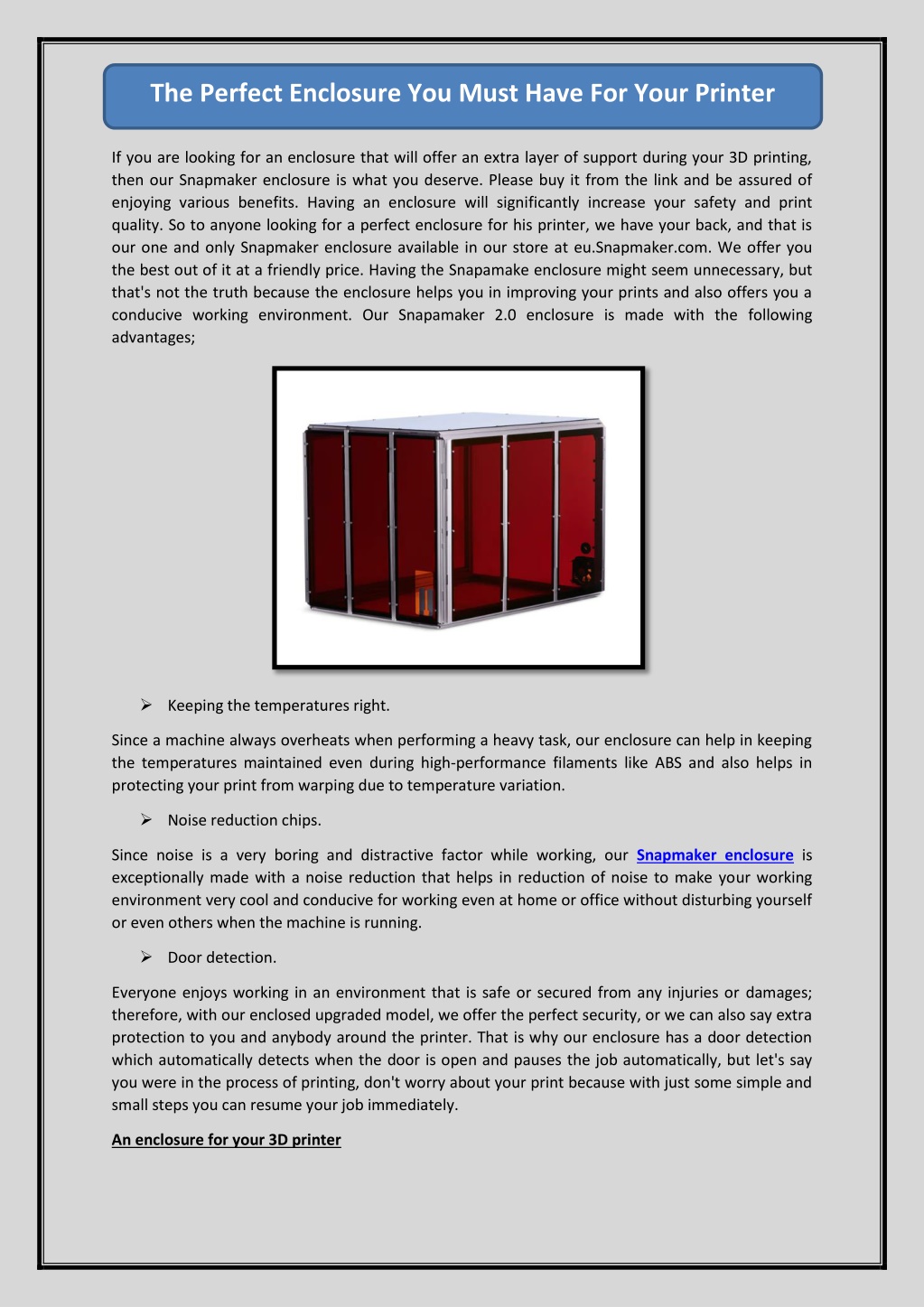 The Perfect Enclosure You Must Have For Your Printer

If you are looking for an enclosure that will offer an extra layer of support during your 3D printing, then our Snapmaker enclosure is what you deserve. Please buy it from the link and be assured of enjoying various benefits. Having an enclosure will significantly increase your safety and print quality. So to anyone looking for a perfect enclosure for his printer, we have your back, and that is our one and only Snapmaker enclosure available in our store at eu.Snapmaker.com. We offer you the best out of it at a friendly price. Having the Snapamake enclosure might seem unnecessary, but that's not the truth because the enclosure helps you in improving your prints and also offers you a conducive working environment. Our Snapamaker 2.0 enclosure is made with the following advantages;

➢ Keeping the temperatures right.

Since a machine always overheats when performing a heavy task, our enclosure can help in keeping the temperatures maintained even during high-performance filaments like ABS and also helps in protecting your print from warping due to temperature variation.

➢ Noise reduction chips.

Since noise is a very boring and distractive factor while working, our Snapmaker enclosure is exceptionally made with a noise reduction that helps in reduction of noise to make your working environment very cool and conducive for working even at home or office without disturbing yourself or even others when the machine is running.

➢ Door detection.

Everyone enjoys working in an environment that is safe or secured from any injuries or damages; therefore, with our enclosed upgraded model, we offer the perfect security, or we can also say extra protection to you and anybody around the printer. That is why our enclosure has a door detection which automatically detects when the door is open and pauses the job automatically, but let's say you were in the process of printing, don't worry about your print because with just some simple and small steps you can resume your job immediately.

An enclosure for your 3D printer